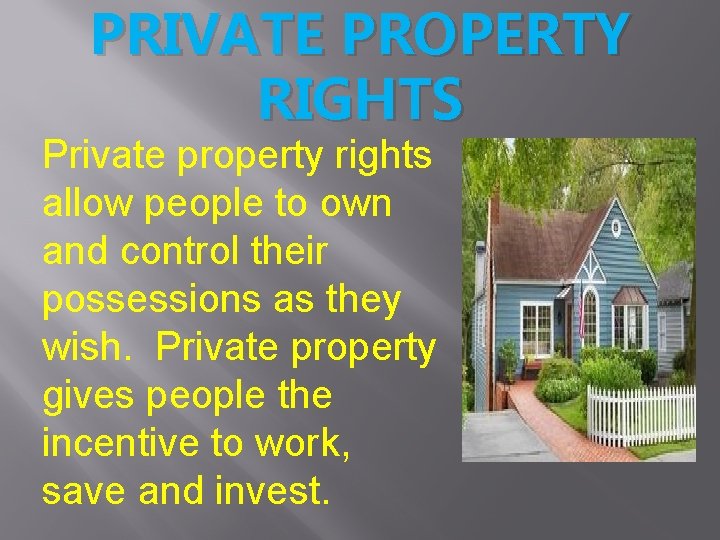 PRIVATE PROPERTY RIGHTS

Private property rights allow people to own and control their possessions as they wish. Private property gives people the incentive to work, save and invest.